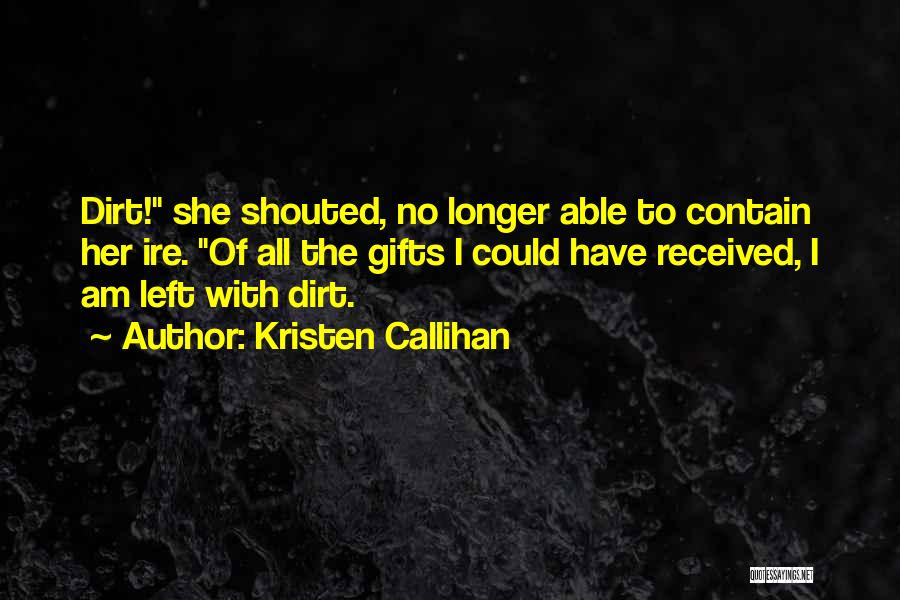 Dirt!" she shouted, no longer able to contain her ire. "Of all the gifts I could have received, I am left with dirt.

~ Author: Kristen Callihan

QUOTESSAYINGS.NET